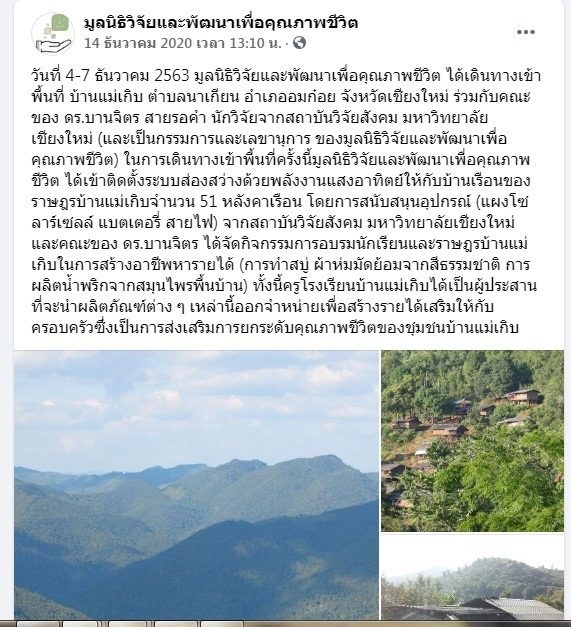 มูลนิธิวิจัยและพัฒนาเพื่อคุณภาพชีวิต
14 ธันวาคม 2020 เวลา 13:10 น. ·

วันที่ 4-7 ธันวาคม 2563 มูลนิธิวิจัยและพัฒนาเพื่อคุณภาพชีวิต ได้เดินทางเข้าพื้นที่ บ้านแม่เกิบ ตำบลนาเกียน อำเภออมก๋อย จังหวัดเชียงใหม่ ร่วมกับคณะของ ดร.บานจิตร สายรอคำ นักวิจัยจากสถาบันวิจัยสังคม มหาวิทยาลัยเชียงใหม่ (และเป็นกรรมการและเลขานุการ ของมูลนิธิวิจัยและพัฒนาเพื่อคุณภาพชีวิต) ในการเดินทางเข้าพื้นที่ครั้งนี้มูลนิธิวิจัยและพัฒนาเพื่อคุณภาพชีวิต ได้เข้าติดตั้งระบบส่องสว่างด้วยพลังงานแสงอาทิตย์ให้กับบ้านเรือนของราษฎรบ้านแม่เกิบจำนวน 51 หลังคาเรือน โดยการสนับสนุนอุปกรณ์ (แผงโซลาร์เซลล์ แบตเตอรี่ สายไฟ) จากสถาบันวิจัยสังคม มหาวิทยาลัยเชียงใหม่ และคณะของ ดร.บานจิตร ได้จัดกิจกรรมการอบรมนักเรียนและราษฎรบ้านแม่เกิบในการสร้างอาชีพหารายได้ (การทำสบู่ ผ้าห่มมัดย้อมจากสีธรรมชาติ การผลิตน้ำพริกจากสมุนไพรพื้นบ้าน) ทั้งนี้ครูโรงเรียนบ้านแม่เกิบได้เป็นผู้ประสานที่จะนำผลิตภัณฑ์ต่าง ๆ เหล่านี้ออกจำหน่ายเพื่อสร้างรายได้เสริมให้กับครอบครัวซึ่งเป็นการส่งเสริมการยกระดับคุณภาพชีวิตของชุมชนบ้านแม่เกิบ